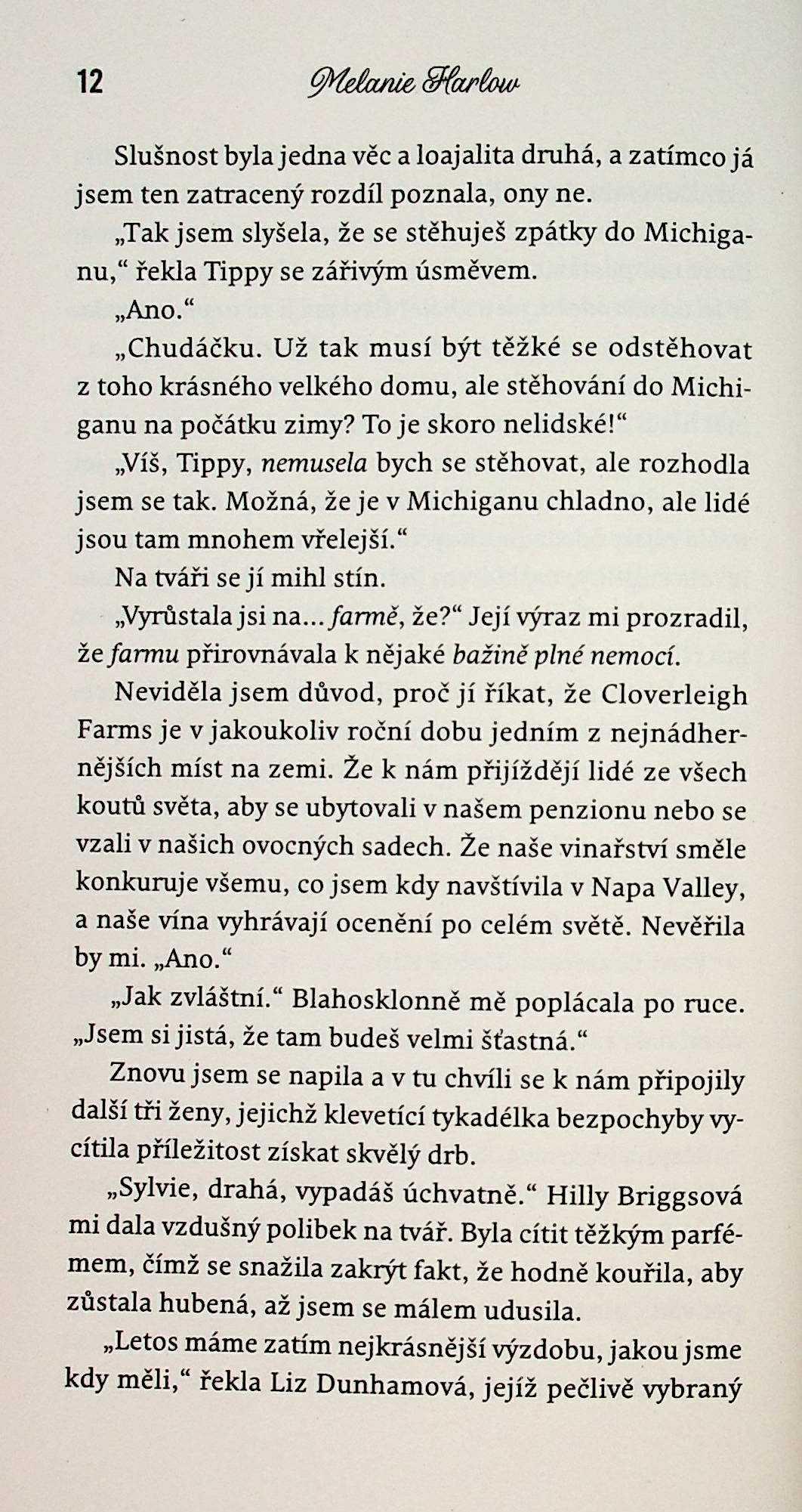 12 Melanie Harlow

Slušnost byla jedna věc a loajalita druhá, a zatímco já jsem ten zatracený rozdíl poznala, ony ne.

„Tak jsem slyšela, že se stěhuješ zpátky do Michiganu," řekla Tippy se zářivým úsměvem.

„Ano."

„Chudáčku. Už tak musí být těžké se odstěhovat z toho krásného velkého domu, ale stěhování do Michiganu na počátku zimy? To je skoro nelidské!"

„Víš, Tippy, nemusela bych se stěhovat, ale rozhodla jsem se tak. Možná, že je v Michiganu chladno, ale lidé jsou tam mnohem vřelejší."

Na tváři se jí mihl stín.

„Vyrůstala jsi na... farmě, že?" Její výraz mi prozradil, že farmu přirovnávala k nějaké bažině plné nemocí.

Neviděla jsem důvod, proč jí říkat, že Cloverleigh Farms je v jakoukoliv roční dobu jedním z nejnádhernějších míst na zemi. Že k nám přijíždějí lidé ze všech koutů světa, aby se ubytovali v našem penzionu nebo se vzali v našich ovocných sadech. Že naše vinařství směle konkuruje všemu, co jsem kdy navštívila v Napa Valley, a naše vína vyhrávají ocenění po celém světě. Nevěřila by mi. „Ano."

„Jak zvláštní." Blahosklonně mě poplácala po ruce. „Jsem si jistá, že tam budeš velmi šťastná."

Znovu jsem se napila a v tu chvíli se k nám připojily další tři ženy, jejichž klevetící tykadélka bezpochyby vycítila příležitost získat skvělý drb.

„Sylvie, drahá, vypadáš úchvatně." Hilly Briggsová mi dala vzdušný polibek na tvář. Byla cítit těžkým parfémem, čímž se snažila zakrýt fakt, že hodně kouřila, aby zůstala hubená, až jsem se málem udusila.

„Letos máme zatím nejkrásnější výzdobu, jakou jsme kdy měli," řekla Liz Dunhamová, jejíž pečlivě vybraný